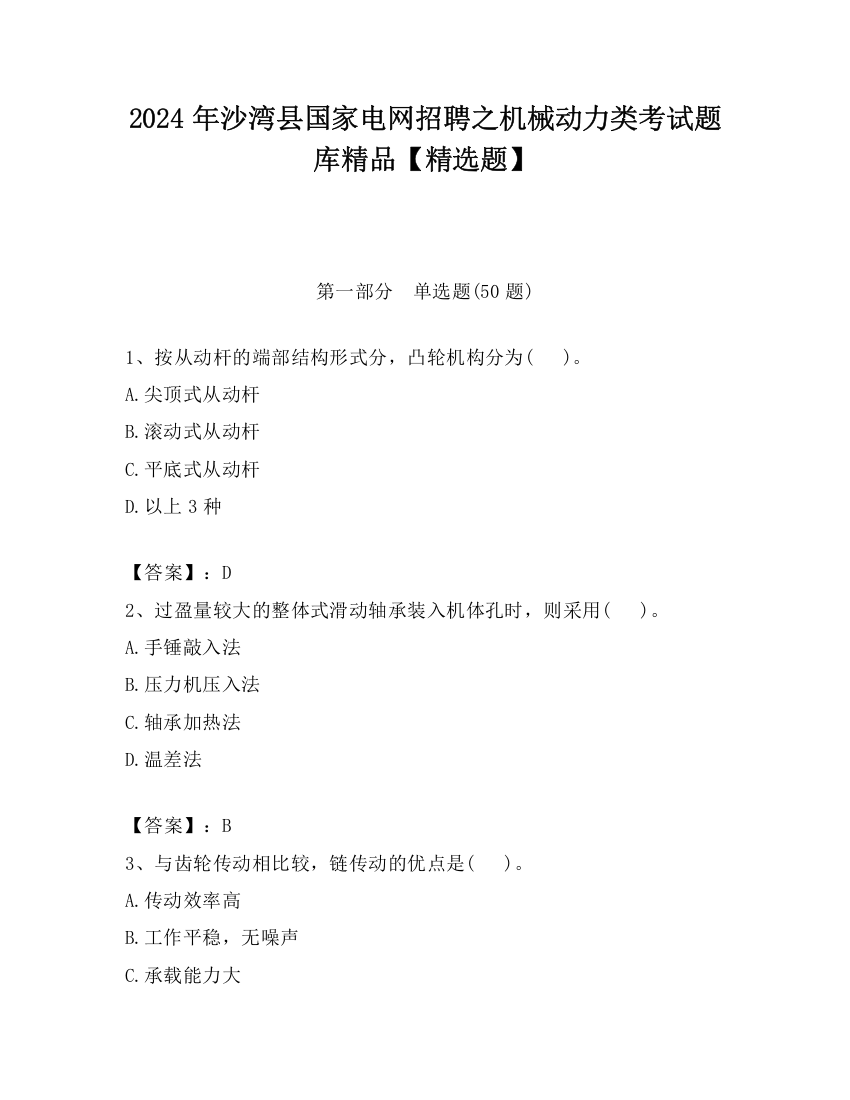 2024 年沙湾县国家电网招聘之机械动力类考试题库精品【精选题】

第一部分　单选题(50 题)

1、按从动杆的端部结构形式分，凸轮机构分为(　　)。

A.尖顶式从动杆

B.滚动式从动杆

C.平底式从动杆

D.以上 3 种

【答案】：D

2、过盈量较大的整体式滑动轴承装入机体孔时，则采用(　　)。

A.手锤敲入法

B.压力机压入法

C.轴承加热法

D.温差法

【答案】：B

3、与齿轮传动相比较，链传动的优点是(　　)。

A.传动效率高

B.工作平稳，无噪声

C.承载能力大